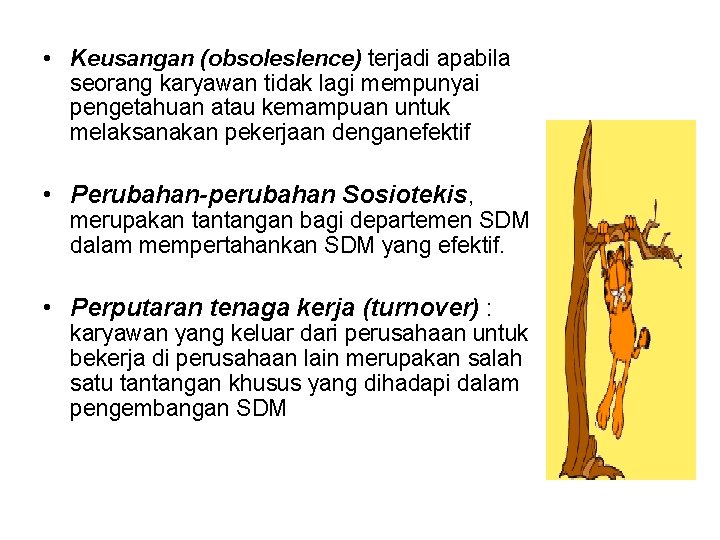 • Keusangan (obsoleslence) terjadi apabila seorang karyawan tidak lagi mempunyai pengetahuan atau kemampuan untuk melaksanakan pekerjaan denganefektif

• Perubahan-perubahan Sosiotekis, merupakan tantangan bagi departemen SDM dalam mempertahankan SDM yang efektif.

• Perputaran tenaga kerja (turnover) : karyawan yang keluar dari perusahaan untuk bekerja di perusahaan lain merupakan salah satu tantangan khusus yang dihadapi dalam pengembangan SDM